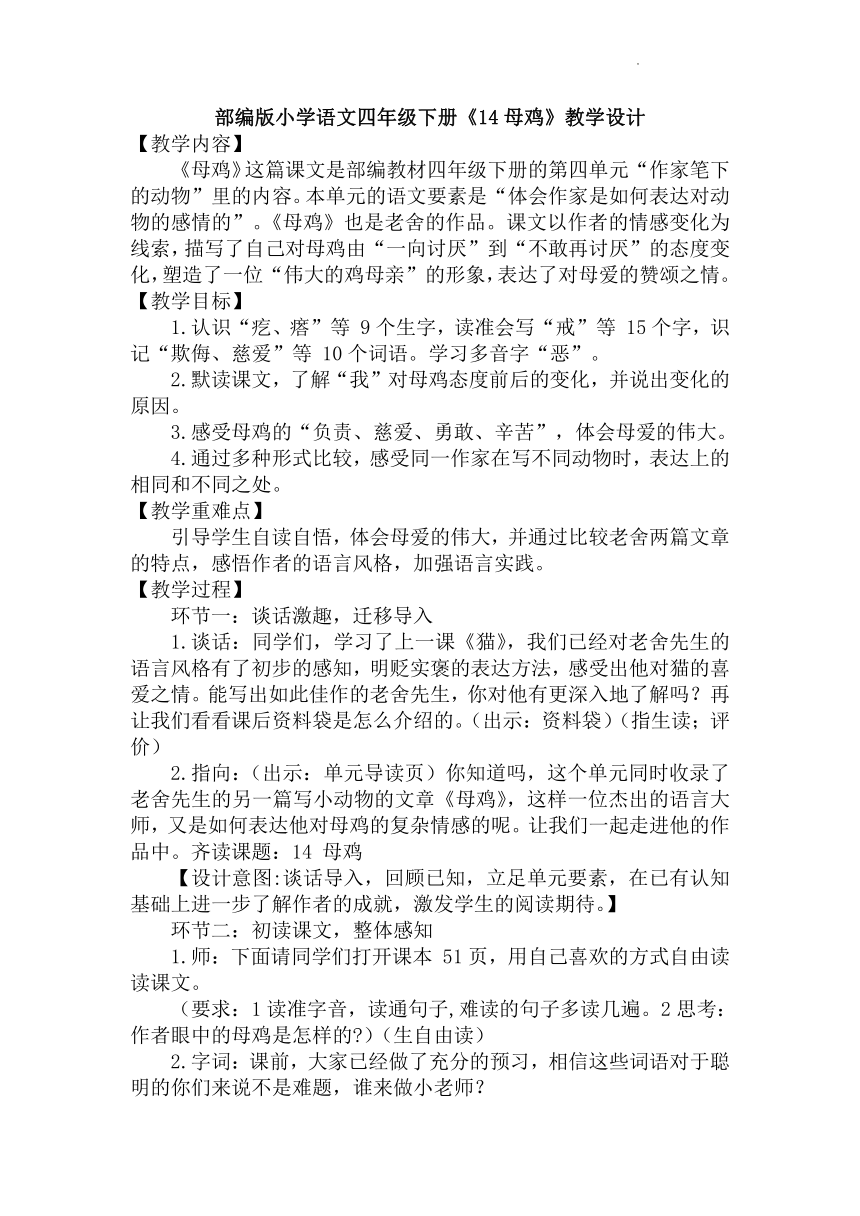 部编版小学语文四年级下册《14 母鸡》教学设计

【教学内容】

《母鸡》这篇课文是部编教材四年级下册的第四单元“作家笔下的动物”里的内容。本单元的语文要素是“体会作家是如何表达对动物的感情的”。《母鸡》也是老舍的作品。课文以作者的情感变化为线索，描写了自己对母鸡由“一向讨厌”到“不敢再讨厌”的态度变化，塑造了一位“伟大的鸡母亲”的形象，表达了对母爱的赞颂之情。

【教学目标】

1.认识“疙、瘩”等 9 个生字，读准会写“戒”等 15 个字，识记“欺侮、慈爱”等 10 个词语。学习多音字“恶”。

2.默读课文，了解“我”对母鸡态度前后的变化，并说出变化的原因。

3.感受母鸡的“负责、慈爱、勇敢、辛苦”，体会母爱的伟大。

4.通过多种形式比较，感受同一作家在写不同动物时，表达上的相同和不同之处。

【教学重难点】

引导学生自读自悟，体会母爱的伟大，并通过比较老舍两篇文章的特点，感悟作者的语言风格，加强语言实践。

【教学过程】

环节一：谈话激趣，迁移导入

1.谈话：同学们，学习了上一课《猫》，我们已经对老舍先生的语言风格有了初步的感知，明贬实褒的表达方法，感受出他对猫的喜爱之情。能写出如此佳作的老舍先生，你对他有更深入地了解吗？再让我们看看课后资料袋是怎么介绍的。(出示：资料袋)(指生读；评价)

2.指向：(出示：单元导读页)你知道吗，这个单元同时收录了老舍先生的另一篇写小动物的文章《母鸡》，这样一位杰出的语言大师，又是如何表达他对母鸡的复杂情感的呢。让我们一起走进他的作品中。齐读课题：14 母鸡

【设计意图:谈话导入，回顾已知，立足单元要素，在已有认知基础上进一步了解作者的成就，激发学生的阅读期待。】

环节二：初读课文，整体感知

1.师：下面请同学们打开课本 51 页，用自己喜欢的方式自由读读课文。

(要求：1 读准字音，读通句子,难读的句子多读几遍。2 思考：作者眼中的母鸡是怎样的?)(生自由读)

2.字词：课前，大家已经做了充分的预习，相信这些词语对于聪明的你们来说不是难题，谁来做小老师？